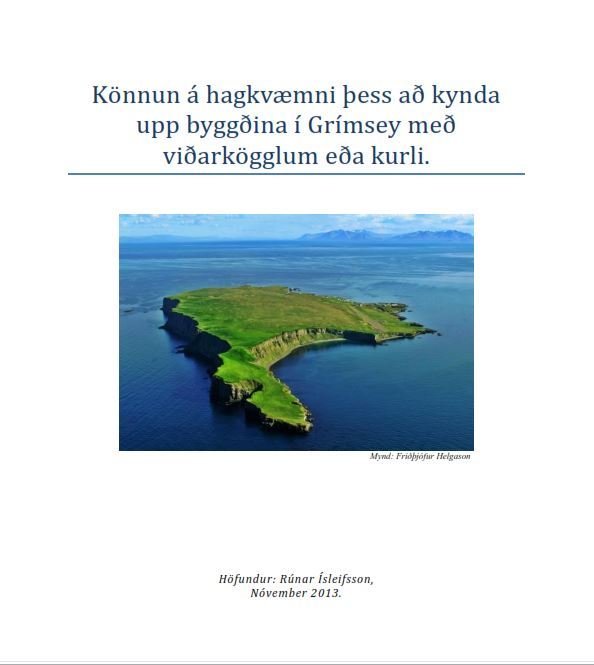 Könnun á hagkvæmni þess að kynda upp byggðina í Grímsey með viðarkögglum eða kurli.

Mynd: Friðþjófur Helgason

Höfundur: Rúnar Ísleifsson,
Nóvember 2013.